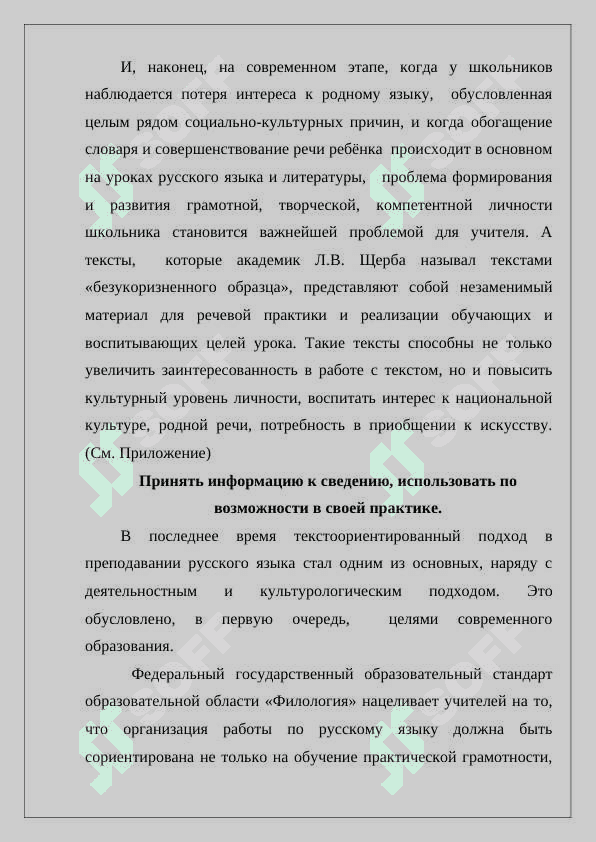 И, наконец, на современном этапе, когда у школьников наблюдается потеря интереса к родному языку, обусловленная целым рядом социально-культурных причин, и когда обогащение словаря и совершенствование речи ребёнка происходит в основном на уроках русского языка и литературы, проблема формирования и развития грамотной, творческой, компетентной личности школьника становится важнейшей проблемой для учителя. А тексты, которые академик Л.В. Щерба называл текстами «безукоризненного образца», представляют собой незаменимый материал для речевой практики и реализации обучающих и воспитывающих целей урока. Такие тексты способны не только увеличить заинтересованность в работе с текстом, но и повысить культурный уровень личности, воспитать интерес к национальной культуре, родной речи, потребность в приобщении к искусству. (См. Приложение)

Принять информацию к сведению, использовать по возможности в своей практике.

В последнее время текстоориентированный подход в преподавании русского языка стал одним из основных, наряду с деятельностным и культурологическим подходом. Это обусловлено, в первую очередь, целями современного образования.

Федеральный государственный образовательный стандарт образовательной области «Филология» нацеливает учителей на то, что организация работы по русскому языку должна быть сориентирована не только на обучение практической грамотности,